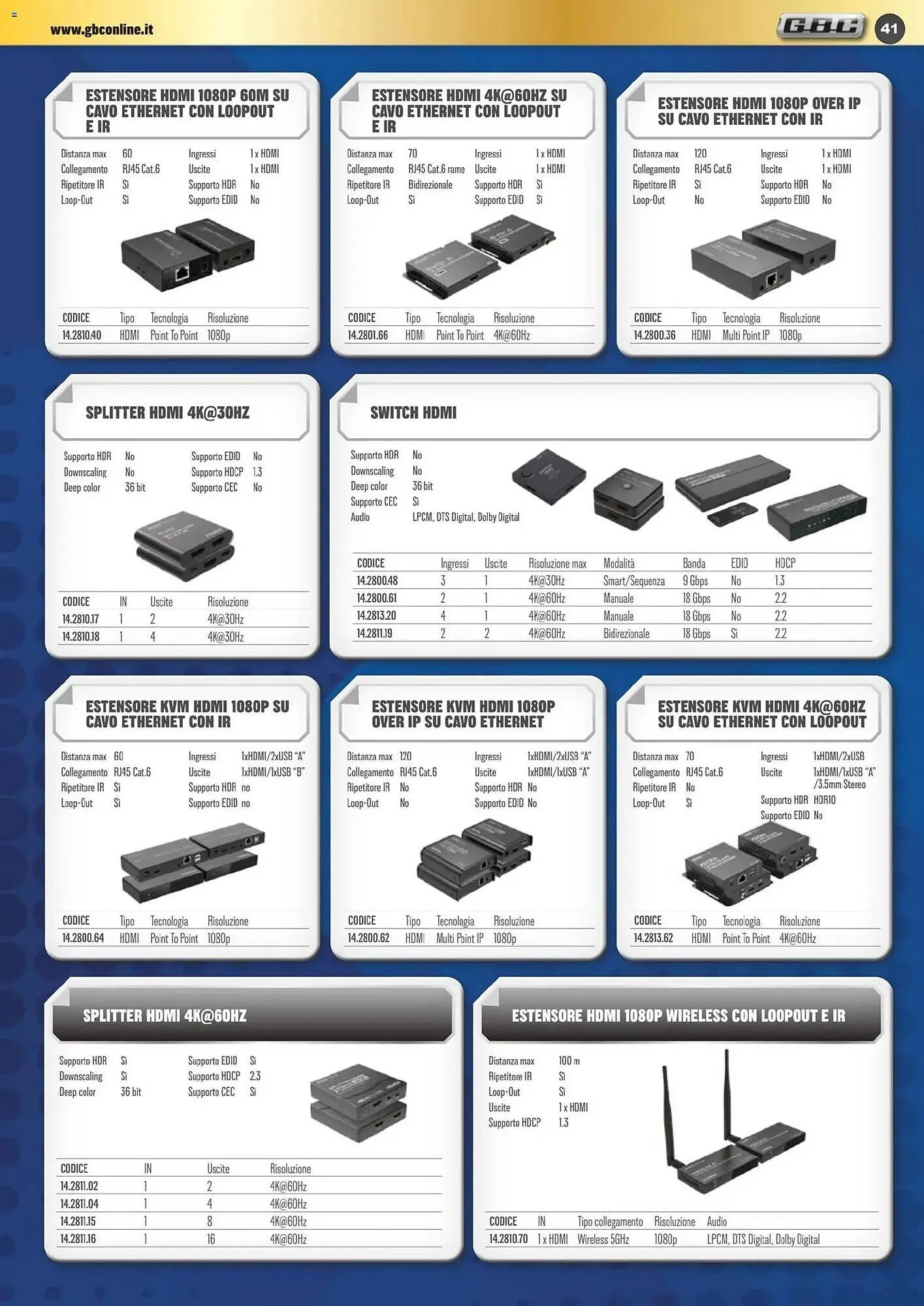 www.gbconline.it

GBC 41

ESTENSORE HDMI 1080P 60M SU CAVO ETHERNET CON LOOPOUT E IR

Distanza max 60
Collegamento RJ45 Cat.6
Ripetitore IR Sì
Loop-Out Sì
Ingressi 1 x HDMI
Uscite 1 x HDMI
Supporto HDR No
Supporto EDID No

| CODICE | Tipo | Tecnologia | Risoluzione |
|---|---|---|---|
| 14.2810.40 | HDMI | Point To Point | 1080p |

ESTENSORE HDMI 4K@60HZ SU CAVO ETHERNET CON LOOPOUT E IR

Distanza max 70
Collegamento RJ45 Cat.6 rame
Ripetitore IR Bidirezionale
Loop-Out Sì
Ingressi 1 x HDMI
Uscite 1 x HDMI
Supporto HDR Sì
Supporto EDID Sì

| CODICE | Tipo | Tecnologia | Risoluzione |
|---|---|---|---|
| 14.2801.66 | HDMI | Point To Point | 4K@60Hz |

ESTENSORE HDMI 1080P OVER IP SU CAVO ETHERNET CON IR

Distanza max 120
Collegamento RJ45 Cat.6
Ripetitore IR Sì
Loop-Out No
Ingressi 1 x HDMI
Uscite 1 x HDMI
Supporto HDR No
Supporto EDID No

| CODICE | Tipo | Tecnologia | Risoluzione |
|---|---|---|---|
| 14.2800.36 | HDMI | Multi Point IP | 1080p |

SPLITTER HDMI 4K@30HZ

Supporto HDR No
Downscaling No
Deep color 36 bit
Supporto EDID No
Supporto HDCP 1.3
Supporto CEC No

| CODICE | IN | Uscite | Risoluzione |
|---|---|---|---|
| 14.2810.17 | 1 | 2 | 4K@30Hz |
| 14.2810.18 | 1 | 4 | 4K@30Hz |

SWITCH HDMI

Supporto HDR No
Downscaling No
Deep color 36 bit
Supporto CEC Sì
Audio LPCM, DTS Digital, Dolby Digital

| CODICE | Ingressi | Uscite | Risoluzione max | Modalità | Banda | EDID | HDCP |
|---|---|---|---|---|---|---|---|
| 14.2800.48 | 3 | 1 | 4K@30Hz | Smart/Sequenza | 9 Gbps | No | 1.3 |
| 14.2800.61 | 2 | 1 | 4K@60Hz | Manuale | 18 Gbps | No | 2.2 |
| 14.2813.20 | 4 | 1 | 4K@60Hz | Manuale | 18 Gbps | No | 2.2 |
| 14.2811.19 | 2 | 2 | 4K@60Hz | Bidirezionale | 18 Gbps | Sì | 2.2 |

ESTENSORE KVM HDMI 1080P SU CAVO ETHERNET CON IR

Distanza max 60
Collegamento RJ45 Cat.6
Ripetitore IR Sì
Loop-Out Sì
Ingressi 1xHDMI/2xUSB "A"
Uscite 1xHDMI/1xUSB "B"
Supporto HDR no
Supporto EDID no

| CODICE | Tipo | Tecnologia | Risoluzione |
|---|---|---|---|
| 14.2800.64 | HDMI | Point To Point | 1080p |

ESTENSORE KVM HDMI 1080P OVER IP SU CAVO ETHERNET

Distanza max 120
Collegamento RJ45 Cat.6
Ripetitore IR No
Loop-Out No
Ingressi 1xHDMI/2xUSB "A"
Uscite 1xHDMI/1xUSB "A"
Supporto HDR No
Supporto EDID No

| CODICE | Tipo | Tecnologia | Risoluzione |
|---|---|---|---|
| 14.2800.62 | HDMI | Multi Point IP | 1080p |

ESTENSORE KVM HDMI 4K@60HZ SU CAVO ETHERNET CON LOOPOUT

Distanza max 70
Collegamento RJ45 Cat.6
Ripetitore IR No
Loop-Out Sì
Ingressi 1xHDMI/2xUSB
Uscite 1xHDMI/1xUSB "A" /3.5mm Stereo
Supporto HDR HDR10
Supporto EDID No

| CODICE | Tipo | Tecnologia | Risoluzione |
|---|---|---|---|
| 14.2813.62 | HDMI | Point To Point | 4K@60Hz |

SPLITTER HDMI 4K@60HZ

Supporto HDR Sì
Downscaling Sì
Deep color 36 bit
Supporto EDID Sì
Supporto HDCP 2.3
Supporto CEC Sì

| CODICE | IN | Uscite | Risoluzione |
|---|---|---|---|
| 14.2811.02 | 1 | 2 | 4K@60Hz |
| 14.2811.04 | 1 | 4 | 4K@60Hz |
| 14.2811.15 | 1 | 8 | 4K@60Hz |
| 14.2811.16 | 1 | 16 | 4K@60Hz |

ESTENSORE HDMI 1080P WIRELESS CON LOOPOUT E IR

Distanza max 100 m
Ripetitore IR Sì
Loop-Out Sì
Uscite 1 x HDMI
Supporto HDCP 1.3

| CODICE | IN | Tipo collegamento | Risoluzione | Audio |
|---|---|---|---|---|
| 14.2810.70 | 1 x HDMI | Wireless 5GHz | 1080p | LPCM, DTS Digital, Dolby Digital |